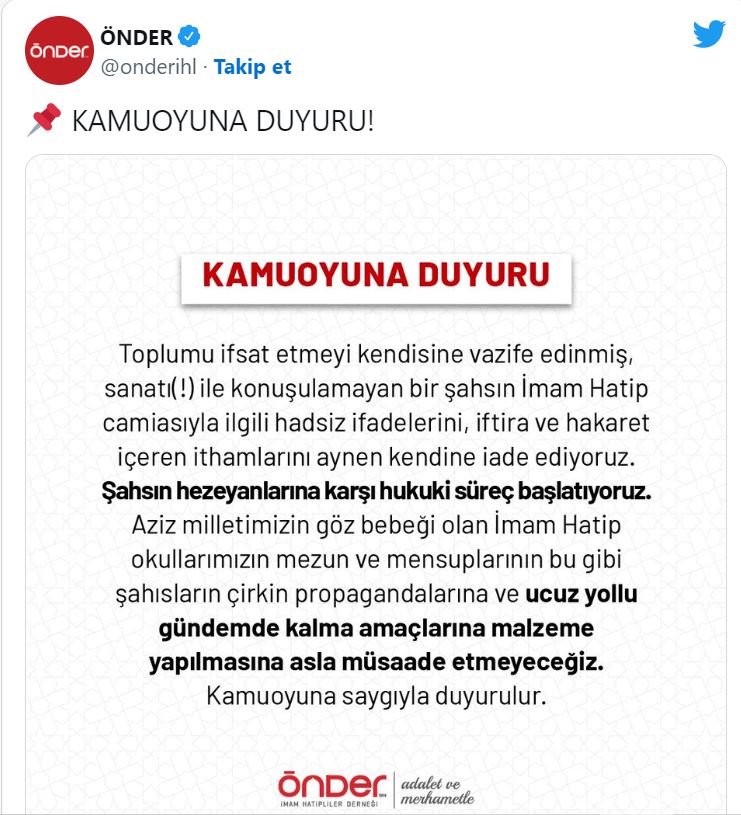 ÖNDER
ÖNDER
@onderihl · Takip et

KAMUOYUNA DUYURU!

KAMUOYUNA DUYURU

Toplumu ifsat etmeyi kendisine vazife edinmiş, sanatı(!) ile konuşulamayan bir şahsın İmam Hatip camiasıyla ilgili hadsiz ifadelerini, iftira ve hakaret içeren ithamlarını aynen kendine iade ediyoruz. Şahsın hezeyanlarına karşı hukuki süreç başlatıyoruz. Aziz milletimizin göz bebeği olan İmam Hatip okullarımızın mezun ve mensuplarının bu gibi şahısların çirkin propagandalarına ve ucuz yollu gündemde kalma amaçlarına malzeme yapılmasına asla müsaade etmeyeceğiz. Kamuoyuna saygıyla duyurulur.

ÖNDER
İMAM HATİPLİLER DERNEĞİ
adalet ve merhametle